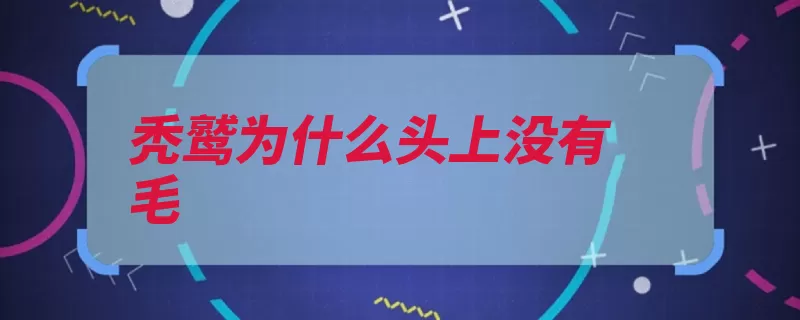 秃鹫为什么头上没有毛